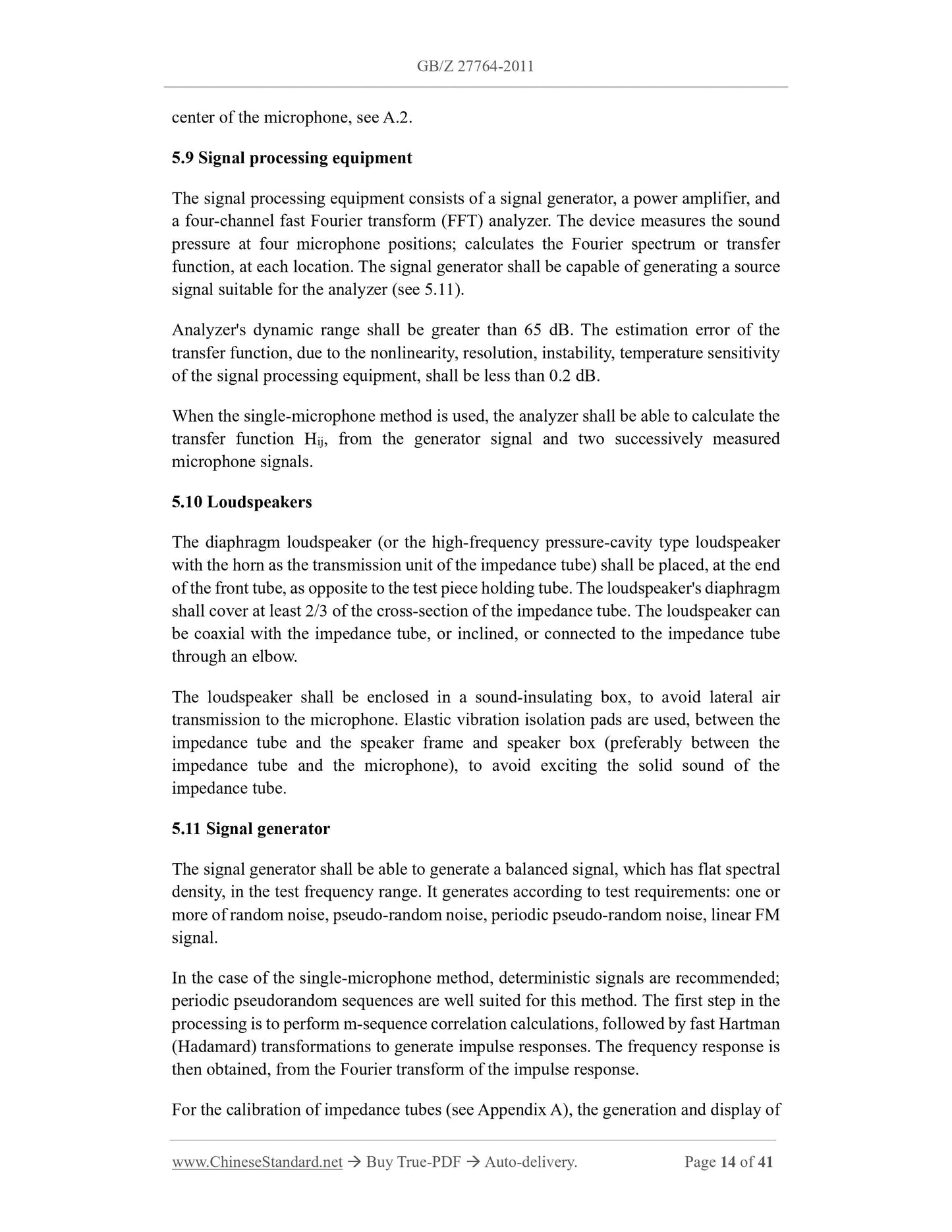 GB/Z 27764-2011

center of the microphone, see A.2.

5.9 Signal processing equipment

The signal processing equipment consists of a signal generator, a power amplifier, and a four-channel fast Fourier transform (FFT) analyzer. The device measures the sound pressure at four microphone positions; calculates the Fourier spectrum or transfer function, at each location. The signal generator shall be capable of generating a source signal suitable for the analyzer (see 5.11).

Analyzer's dynamic range shall be greater than 65 dB. The estimation error of the transfer function, due to the nonlinearity, resolution, instability, temperature sensitivity of the signal processing equipment, shall be less than 0.2 dB.

When the single-microphone method is used, the analyzer shall be able to calculate the transfer function $H_{ij}$, from the generator signal and two successively measured microphone signals.

5.10 Loudspeakers

The diaphragm loudspeaker (or the high-frequency pressure-cavity type loudspeaker with the horn as the transmission unit of the impedance tube) shall be placed, at the end of the front tube, as opposite to the test piece holding tube. The loudspeaker's diaphragm shall cover at least 2/3 of the cross-section of the impedance tube. The loudspeaker can be coaxial with the impedance tube, or inclined, or connected to the impedance tube through an elbow.

The loudspeaker shall be enclosed in a sound-insulating box, to avoid lateral air transmission to the microphone. Elastic vibration isolation pads are used, between the impedance tube and the speaker frame and speaker box (preferably between the impedance tube and the microphone), to avoid exciting the solid sound of the impedance tube.

5.11 Signal generator

The signal generator shall be able to generate a balanced signal, which has flat spectral density, in the test frequency range. It generates according to test requirements: one or more of random noise, pseudo-random noise, periodic pseudo-random noise, linear FM signal.

In the case of the single-microphone method, deterministic signals are recommended; periodic pseudorandom sequences are well suited for this method. The first step in the processing is to perform m-sequence correlation calculations, followed by fast Hartman (Hadamard) transformations to generate impulse responses. The frequency response is then obtained, from the Fourier transform of the impulse response.

For the calibration of impedance tubes (see Appendix A), the generation and display of

www.ChineseStandard.net → Buy True-PDF → Auto-delivery. Page 14 of 41